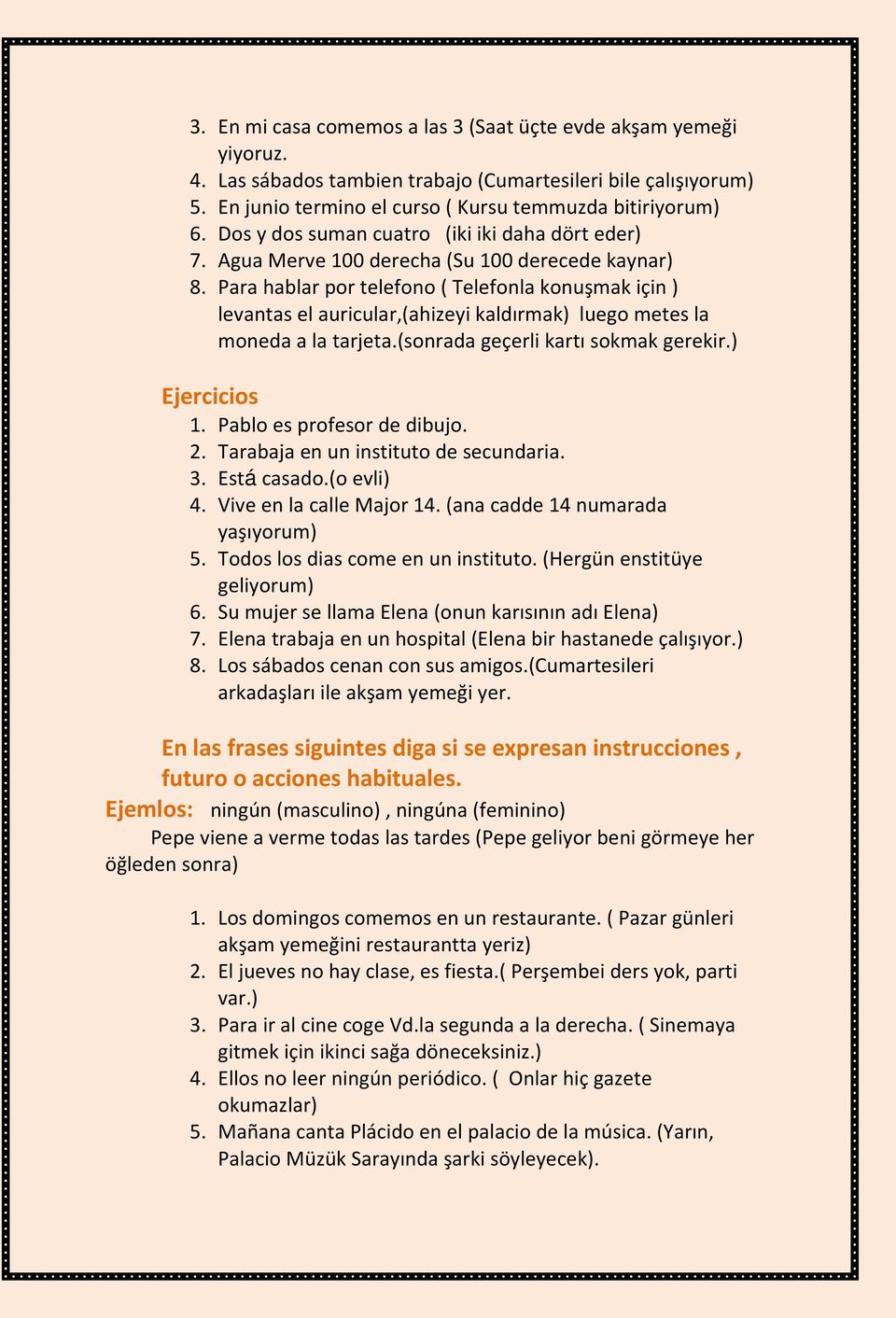 3. En mi casa comemos a las 3 (Saat üçte evde akşam yemeği yiyoruz.
4. Las sábados tambien trabajo (Cumartesileri bile çalışıyorum)
5. En junio termino el curso ( Kursu temmuzda bitiriyorum)
6. Dos y dos suman cuatro (iki iki daha dört eder)
7. Agua Merve 100 derecha (Su 100 derecede kaynar)
8. Para hablar por telefono ( Telefonla konuşmak için ) levantas el auricular,(ahizeyi kaldırmak) luego metes la moneda a la tarjeta.(sonrada geçerli kartı sokmak gerekir.)

Ejercicios
1. Pablo es profesor de dibujo.
2. Tarabaja en un instituto de secundaria.
3. Está casado.(o evli)
4. Vive en la calle Major 14. (ana cadde 14 numarada yaşıyorum)
5. Todos los dias come en un instituto. (Hergün enstitüye geliyorum)
6. Su mujer se llama Elena (onun karısının adı Elena)
7. Elena trabaja en un hospital (Elena bir hastanede çalışıyor.)
8. Los sábados cenan con sus amigos.(Cumartesileri arkadaşları ile akşam yemeği yer.

En las frases siguintes diga si se expresan instrucciones , futuro o acciones habituales.
Ejemlos: ningún (masculino) , ningúna (feminino)
Pepe viene a verme todas las tardes (Pepe geliyor beni görmeye her öğleden sonra)

1. Los domingos comemos en un restaurante. ( Pazar günleri akşam yemeğini restaurantta yeriz)
2. El jueves no hay clase, es fiesta.( Perşembei ders yok, parti var.)
3. Para ir al cine coge Vd.la segunda a la derecha. ( Sinemaya gitmek için ikinci sağa döneceksiniz.)
4. Ellos no leer ningún periódico. ( Onlar hiç gazete okumazlar)
5. Mañana canta Plácido en el palacio de la música. (Yarın, Palacio Müzük Sarayında şarki söyleyecek).